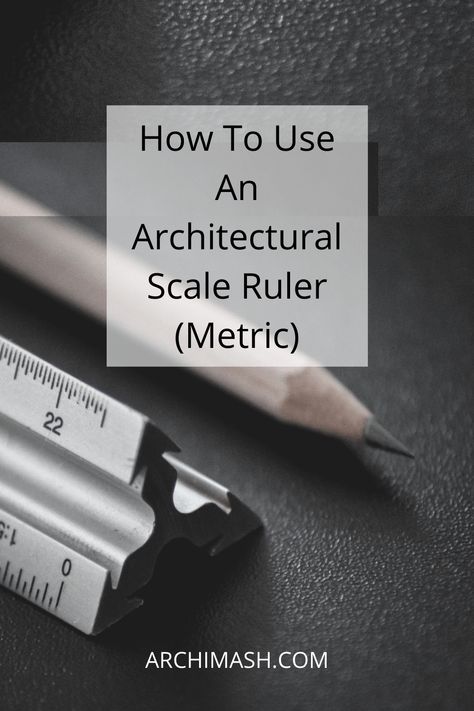 How To Use An Architectural Scale Ruler (Metric)

22

1:5

0

ARCHIMASH.COM